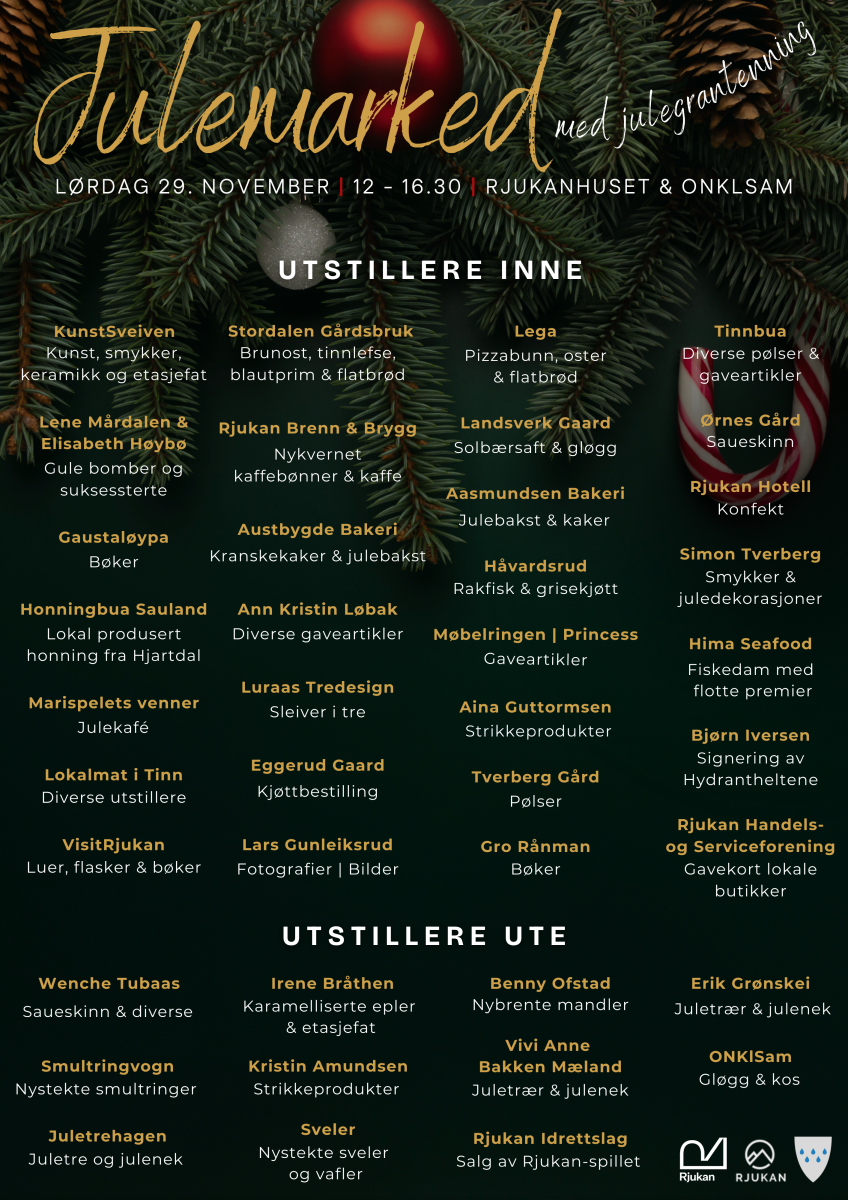 Julemarked
med julegrantenning

LØRDAG 29. NOVEMBER | 12 - 16.30 | RJUKANHUSET & ONKLSAM

UTSTILLERE INNE

KunstSveiven
Kunst, smykker, keramikk og etasjefat

Lene Mårdalen & Elisabeth Høybø
Gule bomber og suksessterte

Gaustaløypa
Bøker

Honningbua Sauland
Lokal produsert honning fra Hjartdal

Marispelets venner
Julekafé

Lokalmat i Tinn
Diverse utstillere

VisitRjukan
Luer, flasker & bøker

Stordalen Gårdsbruk
Brunost, tinnlefse, blautprim & flatbrød

Rjukan Brenn & Brygg
Nykvernet kaffebønner & kaffe

Austbygde Bakeri
Kranskekaker & julebakst

Ann Kristin Løbak
Diverse gaveartikler

Luraas Tredesign
Sleiver i tre

Eggerud Gaard
Kjøttbestilling

Lars Gunleiksrud
Fotografier | Bilder

Lega
Pizzabunn, oster & flatbrød

Landsverk Gaard
Solbærsaft & gløgg

Aasmundsen Bakeri
Julebakst & kaker

Håvardsrud
Rakfisk & grisekjøtt

Møbelringen | Princess
Gaveartikler

Aina Guttormsen
Strikkeprodukter

Tverberg Gård
Pølser

Gro Rånman
Bøker

Tinnbua
Diverse pølser & gaveartikler

Ørnes Gård
Saueskinn

Rjukan Hotell
Konfekt

Simon Tverberg
Smykker & juledekorasjoner

Hima Seafood
Fiskedam med flotte premier

Bjørn Iversen
Signering av Hydrantheltene

Rjukan Handels- og Serviceforening
Gavekort lokale butikker

UTSTILLERE UTE

Wenche Tubaas
Saueskinn & diverse

Smultringvogn
Nystekte smultringer

Juletrehagen
Juletre og julenek

Irene Bråthen
Karamelliserte epler & etasjefat

Kristin Amundsen
Strikkeprodukter

Sveler
Nystekte sveler og vafler

Benny Ofstad
Nybrente mandler

Vivi Anne Bakken Mæland
Juletrær & julenek

Rjukan Idrettslag
Salg av Rjukan-spillet

Erik Grønskei
Juletrær & julenek

ONKlSam
Gløgg & kos

Rjukan RJUKAN